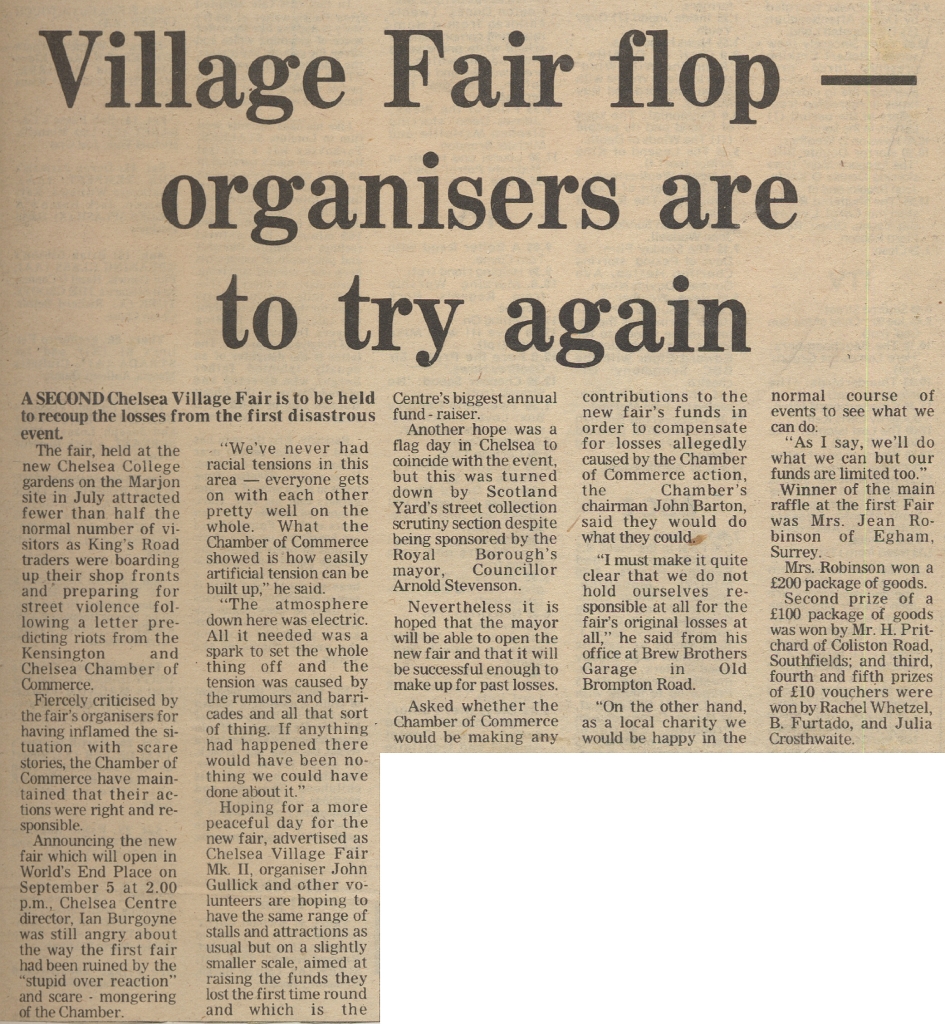 Village Fair flop — organisers are to try again

A SECOND Chelsea Village Fair is to be held to recoup the losses from the first disastrous event.

The fair, held at the new Chelsea College gardens on the Marjon site in July attracted fewer than half the normal number of visitors as King's Road traders were boarding up their shop fronts and preparing for street violence following a letter predicting riots from the Kensington and Chelsea Chamber of Commerce.

Fiercely criticised by the fair's organisers for having inflamed the situation with scare stories, the Chamber of Commerce have maintained that their actions were right and responsible.

Announcing the new fair which will open in World's End Place on September 5 at 2.00 p.m., Chelsea Centre director, Ian Burgoyne was still angry about the way the first fair had been ruined by the "stupid over reaction" and scare - mongering of the Chamber.

"We've never had racial tensions in this area — everyone gets on with each other pretty well on the whole. What the Chamber of Commerce showed is how easily artificial tension can be built up," he said.

"The atmosphere down here was electric. All it needed was a spark to set the whole thing off and the tension was caused by the rumours and barricades and all that sort of thing. If anything had happened there would have been nothing we could have done about it."

Hoping for a more peaceful day for the new fair, advertised as Chelsea Village Fair Mk. II, organiser John Gullick and other volunteers are hoping to have the same range of stalls and attractions as usual but on a slightly smaller scale, aimed at raising the funds they lost the first time round and which is the Centre's biggest annual fund - raiser.

Another hope was a flag day in Chelsea to coincide with the event, but this was turned down by Scotland Yard's street collection scrutiny section despite being sponsored by the Royal Borough's mayor, Councillor Arnold Stevenson.

Nevertheless it is hoped that the mayor will be able to open the new fair and that it will be successful enough to make up for past losses.

Asked whether the Chamber of Commerce would be making any contributions to the new fair's funds in order to compensate for losses allegedly caused by the Chamber of Commerce action, the Chamber's chairman John Barton, said they would do what they could.

"I must make it quite clear that we do not hold ourselves responsible at all for the fair's original losses at all," he said from his office at Brew Brothers Garage in Old Brompton Road.

"On the other hand, as a local charity we would be happy in the normal course of events to see what we can do.

"As I say, we'll do what we can but our funds are limited too."

Winner of the main raffle at the first Fair was Mrs. Jean Robinson of Egham, Surrey.

Mrs. Robinson won a £200 package of goods.

Second prize of a £100 package of goods was won by Mr. H. Pritchard of Coliston Road, Southfields; and third, fourth and fifth prizes of £10 vouchers were won by Rachel Whetzel, B. Furtado, and Julia Crosthwaite.